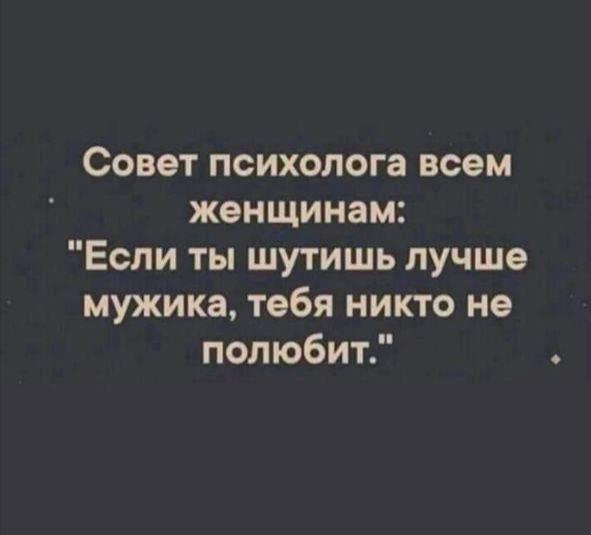 Совет психолога всем женщинам:
"Если ты шутишь лучше мужика, тебя никто не полюбит."